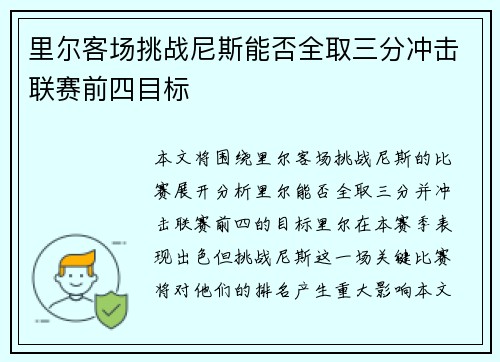 里尔客场挑战尼斯能否全取三分冲击联赛前四目标

本文将围绕里尔客场挑战尼斯的比赛展开分析里尔能否全取三分并冲击联赛前四的目标里尔在本赛季表现出色但挑战尼斯这一场关键比赛将对他们的排名产生重大影响本文